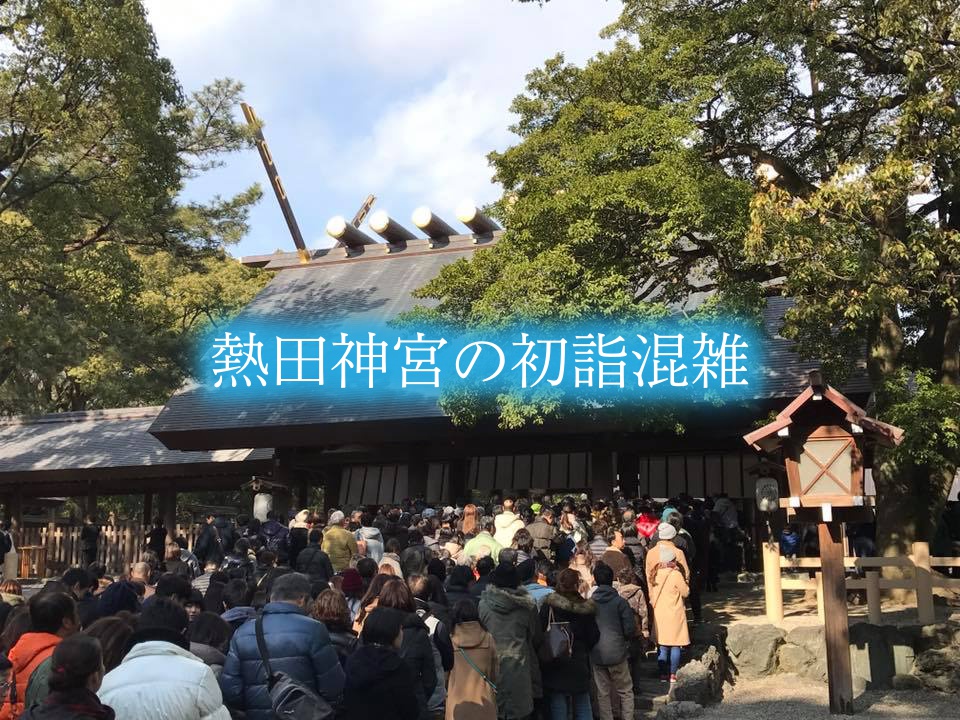 熱田神宮の初詣混雑